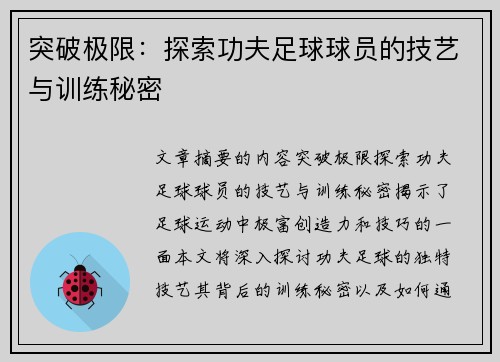 突破极限：探索功夫足球球员的技艺与训练秘密

文章摘要的内容突破极限探索功夫足球球员的技艺与训练秘密揭示了足球运动中极富创造力和技巧的一面本文将深入探讨功夫足球的独特技艺其背后的训练秘密以及如何通